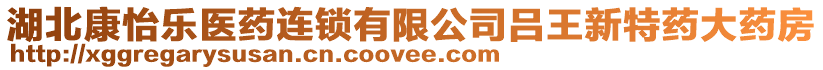 湖北康怡乐医药连锁有限公司吕王新特药大药房
http://xggregarysusan.cn.coovee.com